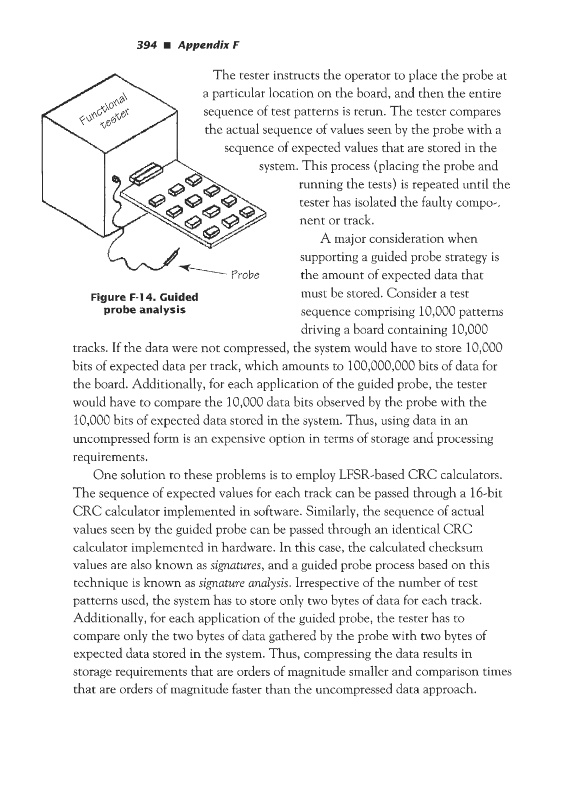 394 ■ Appendix F

Functional tester

Probe

Figure F-14. Guided probe analysis

The tester instructs the operator to place the probe at a particular location on the board, and then the entire sequence of test patterns is rerun. The tester compares the actual sequence of values seen by the probe with a sequence of expected values that are stored in the system. This process (placing the probe and running the tests) is repeated until the tester has isolated the faulty component or track.

A major consideration when supporting a guided probe strategy is the amount of expected data that must be stored. Consider a test sequence comprising 10,000 patterns driving a board containing 10,000 tracks. If the data were not compressed, the system would have to store 10,000 bits of expected data per track, which amounts to 100,000,000 bits of data for the board. Additionally, for each application of the guided probe, the tester would have to compare the 10,000 data bits observed by the probe with the 10,000 bits of expected data stored in the system. Thus, using data in an uncompressed form is an expensive option in terms of storage and processing requirements.

One solution to these problems is to employ LFSR-based CRC calculators. The sequence of expected values for each track can be passed through a 16-bit CRC calculator implemented in software. Similarly, the sequence of actual values seen by the guided probe can be passed through an identical CRC calculator implemented in hardware. In this case, the calculated checksum values are also known as signatures, and a guided probe process based on this technique is known as signature analysis. Irrespective of the number of test patterns used, the system has to store only two bytes of data for each track. Additionally, for each application of the guided probe, the tester has to compare only the two bytes of data gathered by the probe with two bytes of expected data stored in the system. Thus, compressing the data results in storage requirements that are orders of magnitude smaller and comparison times that are orders of magnitude faster than the uncompressed data approach.